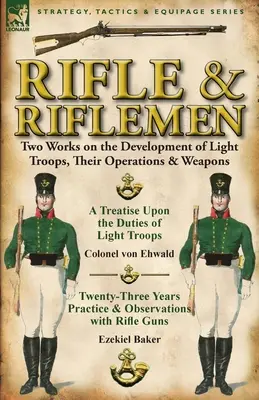 LEONAUR

STRATEGY, TACTICS & EQUIPAGE SERIES

RIFLE & RIFLEMEN

Two Works on the Development of Light Troops, Their Operations & Weapons

A Treatise Upon the Duties of Light Troops

Colonel von Ehwald

Twenty-Three Years Practice & Observations with Rifle Guns

Ezekiel Baker